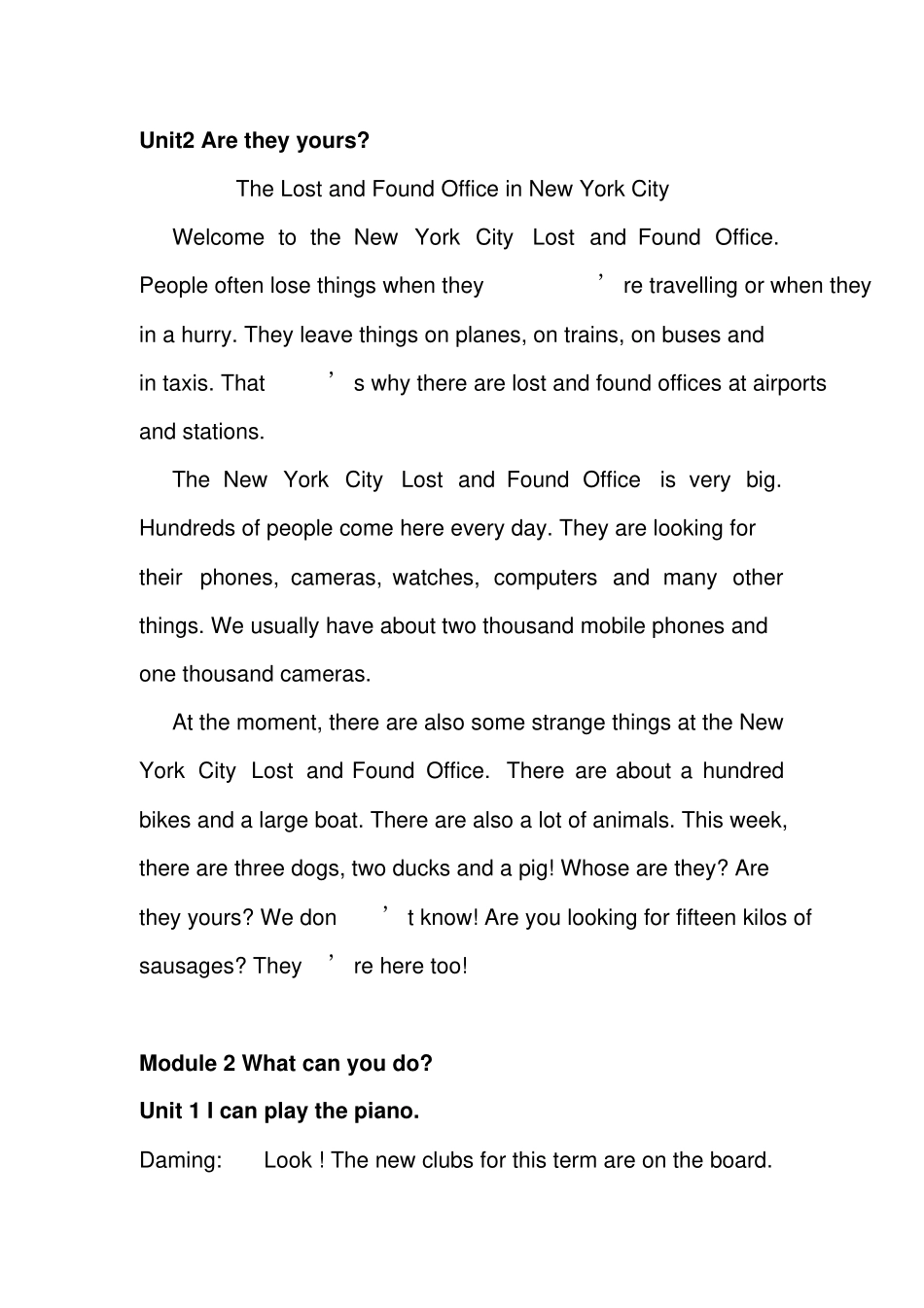 **Unit2 Are they yours?**

The Lost and Found Office in New York City

Welcome to the New York City Lost and Found Office. People often lose things when they ’re travelling or when they in a hurry. They leave things on planes, on trains, on buses and in taxis. That ’s why there are lost and found offices at airports and stations.

The New York City Lost and Found Office is very big. Hundreds of people come here every day. They are looking for their phones, cameras, watches, computers and many other things. We usually have about two thousand mobile phones and one thousand cameras.

At the moment, there are also some strange things at the New York City Lost and Found Office. There are about a hundred bikes and a large boat. There are also a lot of animals. This week, there are three dogs, two ducks and a pig! Whose are they? Are they yours? We don ’t know! Are you looking for fifteen kilos of sausages? They ’re here too!

**Module 2 What can you do?**

**Unit 1 I can play the piano.**

Daming: Look ! The new clubs for this term are on the board.